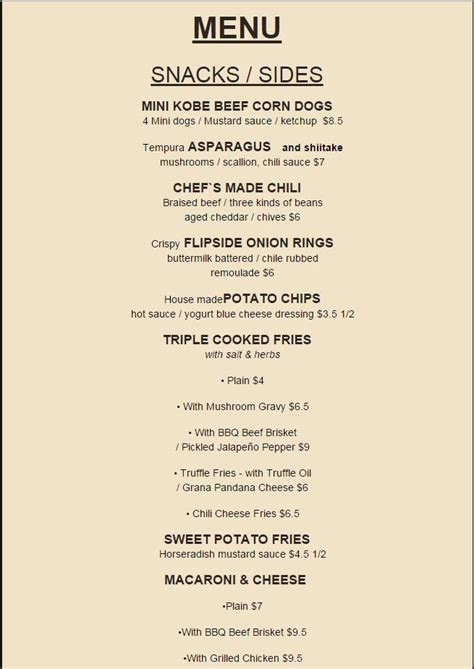 MENU

SNACKS / SIDES

MINI KOBE BEEF CORN DOGS
4 Mini dogs / Mustard sauce / ketchup $8.5

Tempura ASPARAGUS and shiitake mushrooms / scallion, chili sauce $7

CHEF`S MADE CHILI
Braised beef / three kinds of beans aged cheddar / chives $6

Crispy FLIPSIDE ONION RINGS
buttermilk battered / chile rubbed remoulade $6

House madePOTATO CHIPS
hot sauce / yogurt blue cheese dressing $3.5 1/2

TRIPLE COOKED FRIES
with salt & herbs

• Plain $4

• With Mushroom Gravy $6.5

• With BBQ Beef Brisket / Pickled Jalapeño Pepper $9

• Truffle Fries - with Truffle Oil / Grana Pandana Cheese $6

• Chili Cheese Fries $6.5

SWEET POTATO FRIES
Horseradish mustard sauce $4.5 1/2

MACARONI & CHEESE

•Plain $7

•With BBQ Beef Brisket $9.5

•With Grilled Chicken $9.5